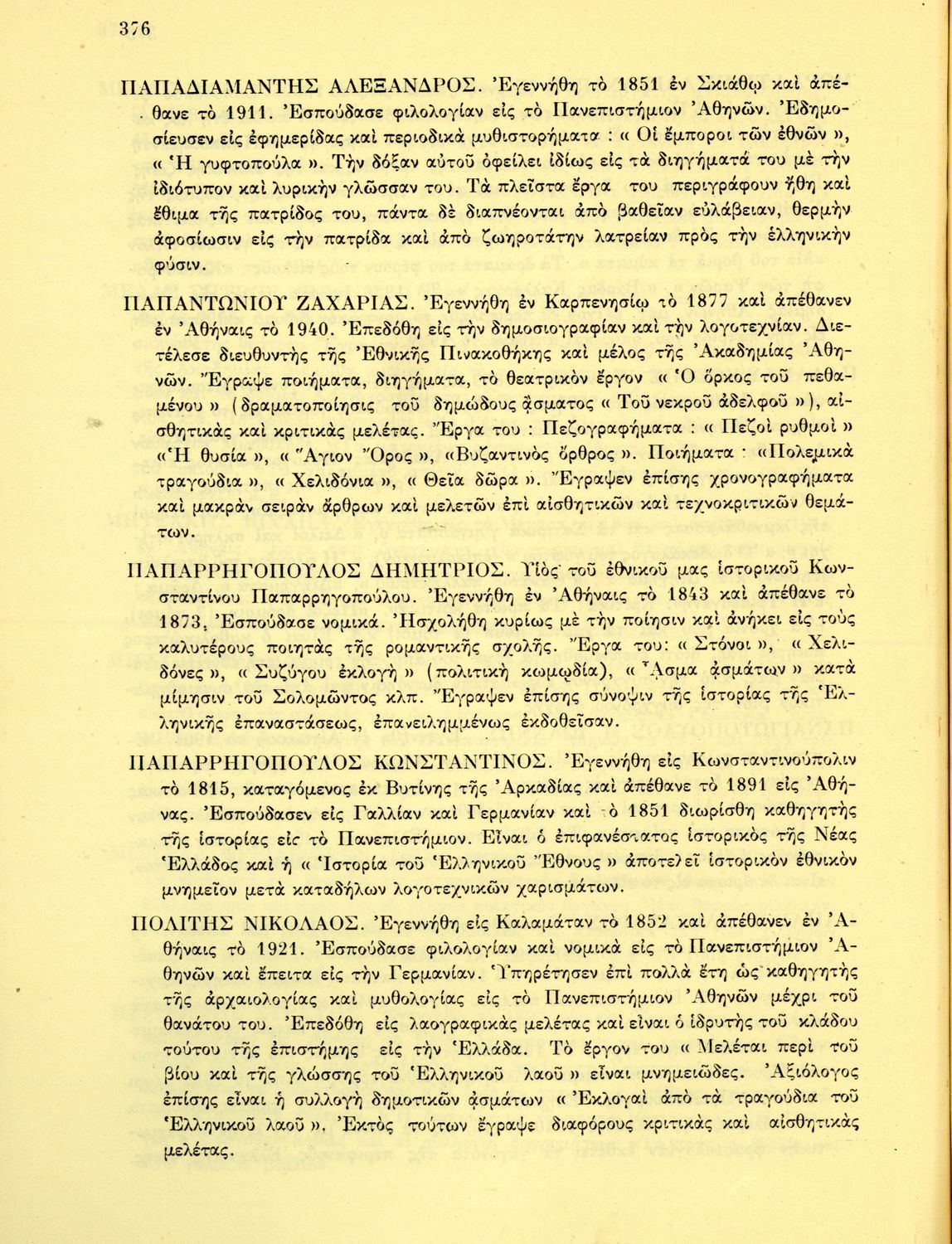 376

ΠΑΠΑΔΙΑΜΑΝΤΗΣ ΑΛΕΞΑΝΔΡΟΣ. Ἐγεννήθη τὸ 1851 ἐν Σκιάθῳ καὶ ἀπέθανε τὸ 1911. Ἐσπούδασε φιλολογίαν εἰς τὸ Πανεπιστήμιον Ἀθηνῶν. Ἐδημοσίευσεν εἰς ἐφημερίδας καὶ περιοδικὰ μυθιστορήματα : « Οἱ ἔμποροι τῶν ἐθνῶν », « Ἡ γυφτοπούλα ». Τὴν δόξαν αὐτοῦ ὀφείλει ἰδίως εἰς τὰ διηγήματά του μὲ τὴν ἰδιότυπον καὶ λυρικὴν γλῶσσαν του. Τὰ πλεῖστα ἔργα του περιγράφουν ἤθη καὶ ἔθιμα τῆς πατρίδος του, πάντα δὲ διαπνέονται ἀπὸ βαθεῖαν εὐλάβειαν, θερμὴν ἀφοσίωσιν εἰς τὴν πατρίδα καὶ ἀπὸ ζωηροτάτην λατρείαν πρὸς τὴν ἑλληνικὴν φύσιν.

ΠΑΠΑΝΤΩΝΙΟΥ ΖΑΧΑΡΙΑΣ. Ἐγεννήθη ἐν Καρπενησίῳ τὸ 1877 καὶ ἀπέθανεν ἐν Ἀθήναις τὸ 1940. Ἐπεδόθη εἰς τὴν δημοσιογραφίαν καὶ τὴν λογοτεχνίαν. Διετέλεσε διευθυντὴς τῆς Ἐθνικῆς Πινακοθήκης καὶ μέλος τῆς Ἀκαδημίας Ἀθηνῶν. Ἔγραψε ποιήματα, διηγήματα, τὸ θεατρικὸν ἔργον « Ὁ ὅρκος τοῦ πεθαμένου » (δραματοποίησις τοῦ δημώδους ᾄσματος « Τοῦ νεκροῦ ἀδελφοῦ »), αἰσθητικὰς καὶ κριτικὰς μελέτας. Ἔργα του : Πεζογραφήματα : « Πεζοὶ ρυθμοὶ » «Ἡ θυσία », « Ἅγιον Ὄρος », «Βυζαντινὸς ὄρθρος ». Ποιήματα : «Πολεμικὰ τραγούδια », « Χελιδόνια », « Θεῖα δῶρα ». Ἔγραψεν ἐπίσης χρονογραφήματα καὶ μακρὰν σειρὰν ἄρθρων καὶ μελετῶν ἐπὶ αἰσθητικῶν καὶ τεχνοκριτικῶν θεμάτων.

ΠΑΠΑΡΡΗΓΟΠΟΥΛΟΣ ΔΗΜΗΤΡΙΟΣ. Υἱὸς τοῦ ἐθνικοῦ μας ἱστορικοῦ Κωνσταντίνου Παπαρρηγοπούλου. Ἐγεννήθη ἐν Ἀθήναις τὸ 1843 καὶ ἀπέθανε τὸ 1873. Ἐσπούδασε νομικά. Ἠσχολήθη κυρίως μὲ τὴν ποίησιν καὶ ἀνήκει εἰς τοὺς καλυτέρους ποιητὰς τῆς ρομαντικῆς σχολῆς. Ἔργα του: « Στόνοι », « Χελιδόνες », « Συζύγου ἐκλογὴ » (πολιτικὴ κωμῳδία), « Ἆσμα ᾀσμάτων » κατὰ μίμησιν τοῦ Σολομῶντος κλπ. Ἔγραψεν ἐπίσης σύνοψιν τῆς ἱστορίας τῆς Ἑλληνικῆς ἐπαναστάσεως, ἐπανειλημμένως ἐκδοθεῖσαν.

ΠΑΠΑΡΡΗΓΟΠΟΥΛΟΣ ΚΩΝΣΤΑΝΤΙΝΟΣ. Ἐγεννήθη εἰς Κωνσταντινούπολιν τὸ 1815, καταγόμενος ἐκ Βυτίνης τῆς Ἀρκαδίας καὶ ἀπέθανε τὸ 1891 εἰς Ἀθήνας. Ἐσπούδασεν εἰς Γαλλίαν καὶ Γερμανίαν καὶ τὸ 1851 διωρίσθη καθηγητὴς τῆς ἱστορίας εἰς τὸ Πανεπιστήμιον. Εἶναι ὁ ἐπιφανέστατος ἱστορικὸς τῆς Νέας Ἑλλάδος καὶ ἡ « Ἱστορία τοῦ Ἑλληνικοῦ Ἔθνους » ἀποτελεῖ ἱστορικὸν ἐθνικὸν μνημεῖον μετὰ καταδήλων λογοτεχνικῶν χαρισμάτων.

ΠΟΛΙΤΗΣ ΝΙΚΟΛΑΟΣ. Ἐγεννήθη εἰς Καλαμάταν τὸ 1852 καὶ ἀπέθανεν ἐν Ἀθήναις τὸ 1921. Ἐσπούδασε φιλολογίαν καὶ νομικὰ εἰς τὸ Πανεπιστήμιον Ἀθηνῶν καὶ ἔπειτα εἰς τὴν Γερμανίαν. Ὑπηρέτησεν ἐπὶ πολλὰ ἔτη ὡς καθηγητὴς τῆς ἀρχαιολογίας καὶ μυθολογίας εἰς τὸ Πανεπιστήμιον Ἀθηνῶν μέχρι τοῦ θανάτου του. Ἐπεδόθη εἰς λαογραφικὰς μελέτας καὶ εἶναι ὁ ἱδρυτὴς τοῦ κλάδου τούτου τῆς ἐπιστήμης εἰς τὴν Ἑλλάδα. Τὸ ἔργον του « Μελέται περὶ τοῦ βίου καὶ τῆς γλώσσης τοῦ Ἑλληνικοῦ λαοῦ » εἶναι μνημειῶδες. Ἀξιόλογος ἐπίσης εἶναι ἡ συλλογὴ δημοτικῶν ᾀσμάτων « Ἐκλογαὶ ἀπὸ τὰ τραγούδια τοῦ Ἑλληνικοῦ λαοῦ ». Ἐκτὸς τούτων ἔγραψε διαφόρους κριτικὰς καὶ αἰσθητικὰς μελέτας.